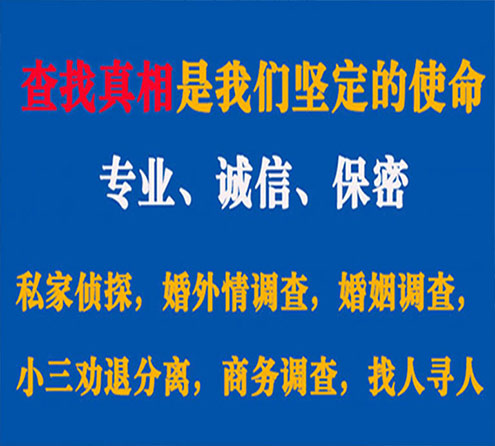 查找真相是我们坚定的使命

专业、诚信、保密

私家侦探，婚外情调查，婚姻调查，

小三劝退分离，商务调查，找人寻人